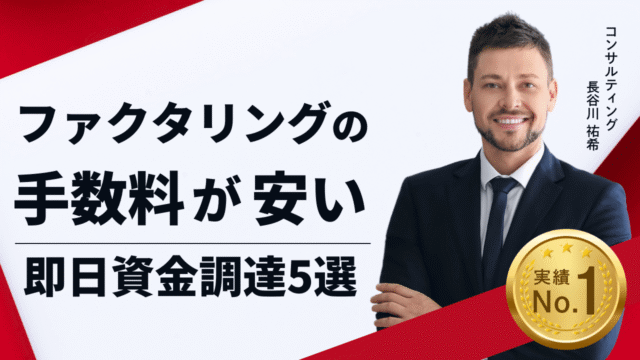 ファクタリングの
手数料が安い
即日資金調達5選

コンサルティング
長谷川 祐希

実績
No.1